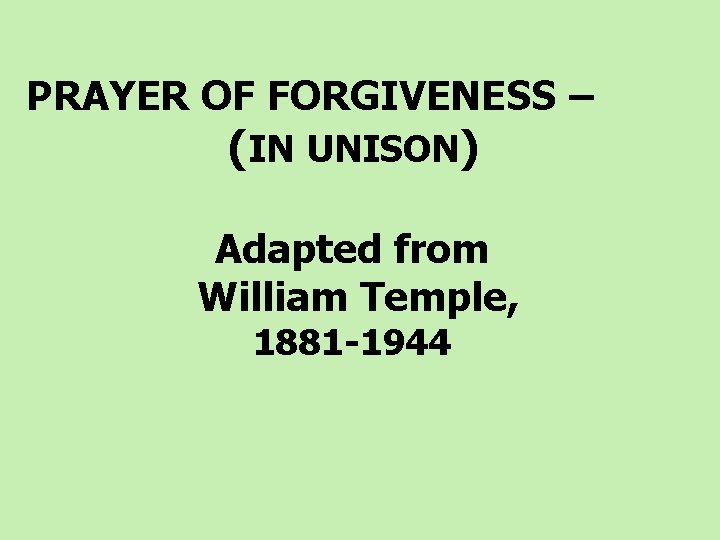 PRAYER OF FORGIVENESS –
(IN UNISON)

Adapted from
William Temple,
1881-1944